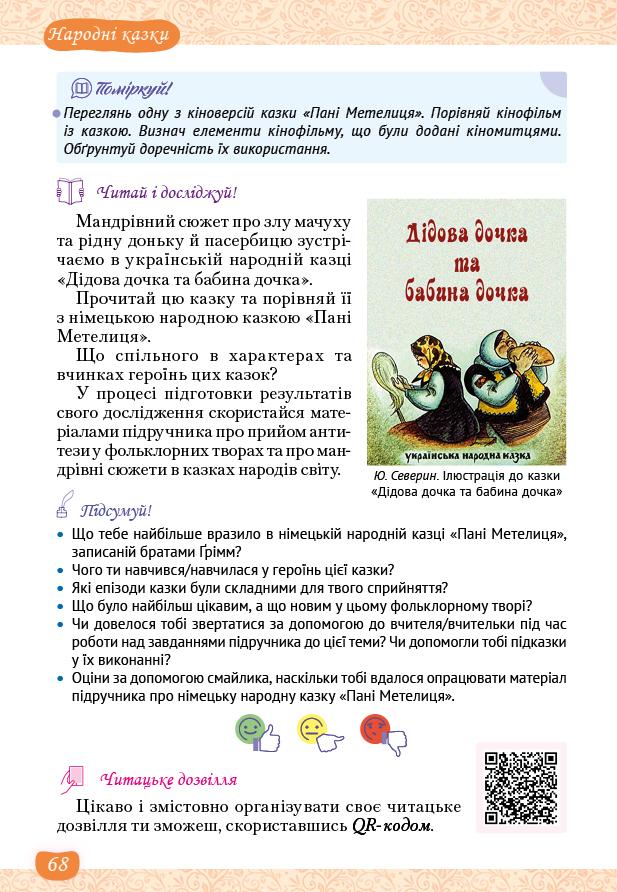 Народні казки

Поміркуй!

Переглянь одну з кіноверсій казки «Пані Метелиця». Порівняй кінофільм із казкою. Визнач елементи кінофільму, що були додані кіномитцями. Обґрунтуй доречність їх використання.

Читай і досліджуй!

Мандрівний сюжет про злу мачуху та рідну доньку й пасербицю зустрічаємо в українській народній казці «Дідова дочка та бабина дочка».

Прочитай цю казку та порівняй її з німецькою народною казкою «Пані Метелиця».

Що спільного в характерах та вчинках героїнь цих казок?

У процесі підготовки результатів свого дослідження скористайся матеріалами підручника про прийом антитези у фольклорних творах та про мандрівні сюжети в казках народів світу.

Дідова дочка та бабина дочка

українська народна казка

Ю. Северин. Ілюстрація до казки «Дідова дочка та бабина дочка»

Підсумуй!

• Що тебе найбільше вразило в німецькій народній казці «Пані Метелиця», записаній братами Ґрімм?
• Чого ти навчився/навчилася у героїнь цієї казки?
• Які епізоди казки були складними для твого сприйняття?
• Що було найбільш цікавим, а що новим у цьому фольклорному творі?
• Чи довелося тобі звертатися за допомогою до вчителя/вчительки під час роботи над завданнями підручника до цієї теми? Чи допомогли тобі підказки у їх виконанні?
• Оціни за допомогою смайлика, наскільки тобі вдалося опрацювати матеріал підручника про німецьку народну казку «Пані Метелиця».

Читацьке дозвілля

Цікаво і змістовно організувати своє читацьке дозвілля ти зможеш, скориставшись QR-кодом.

68